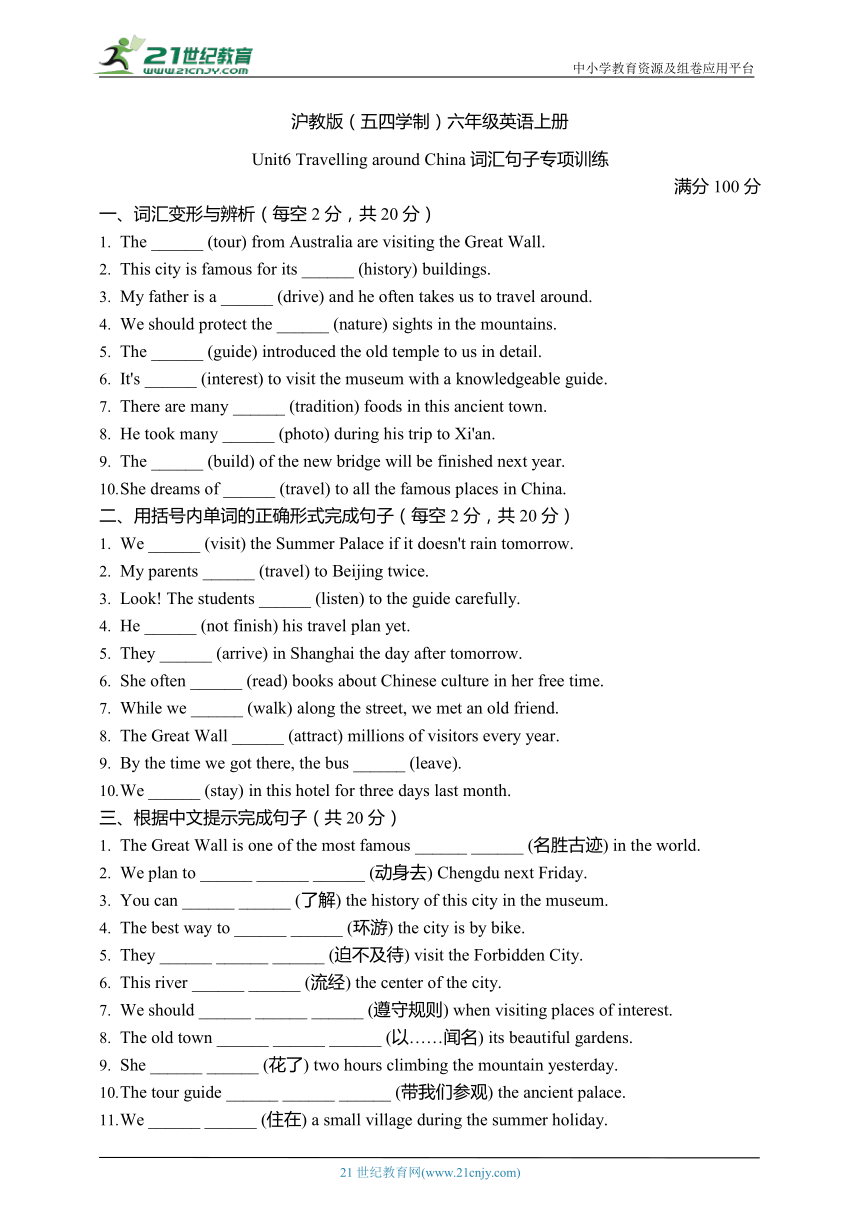 21世纪教育
www.21cnjy.com

中小学教育资源及组卷应用平台

沪教版（五四学制）六年级英语上册

Unit6 Travelling around China 词汇句子专项训练

满分 100 分

一、词汇变形与辨析（每空 2 分，共 20 分）

1. The ______ (tour) from Australia are visiting the Great Wall.
2. This city is famous for its ______ (history) buildings.
3. My father is a ______ (drive) and he often takes us to travel around.
4. We should protect the ______ (nature) sights in the mountains.
5. The ______ (guide) introduced the old temple to us in detail.
6. It's ______ (interest) to visit the museum with a knowledgeable guide.
7. There are many ______ (tradition) foods in this ancient town.
8. He took many ______ (photo) during his trip to Xi'an.
9. The ______ (build) of the new bridge will be finished next year.
10. She dreams of ______ (travel) to all the famous places in China.

二、用括号内单词的正确形式完成句子（每空 2 分，共 20 分）

1. We ______ (visit) the Summer Palace if it doesn't rain tomorrow.
2. My parents ______ (travel) to Beijing twice.
3. Look! The students ______ (listen) to the guide carefully.
4. He ______ (not finish) his travel plan yet.
5. They ______ (arrive) in Shanghai the day after tomorrow.
6. She often ______ (read) books about Chinese culture in her free time.
7. While we ______ (walk) along the street, we met an old friend.
8. The Great Wall ______ (attract) millions of visitors every year.
9. By the time we got there, the bus ______ (leave).
10. We ______ (stay) in this hotel for three days last month.

三、根据中文提示完成句子（共 20 分）

1. The Great Wall is one of the most famous ______ ______ (名胜古迹) in the world.
2. We plan to ______ ______ ______ (动身去) Chengdu next Friday.
3. You can ______ ______ (了解) the history of this city in the museum.
4. The best way to ______ ______ (环游) the city is by bike.
5. They ______ ______ ______ (迫不及待) visit the Forbidden City.
6. This river ______ ______ (流经) the center of the city.
7. We should ______ ______ ______ (遵守规则) when visiting places of interest.
8. The old town ______ ______ ______ (以……闻名) its beautiful gardens.
9. She ______ ______ (花了) two hours climbing the mountain yesterday.
10. The tour guide ______ ______ ______ (带我们参观) the ancient palace.
11. We ______ ______ (住在) a small village during the summer holiday.

21 世纪教育网(www.21cnjy.com)